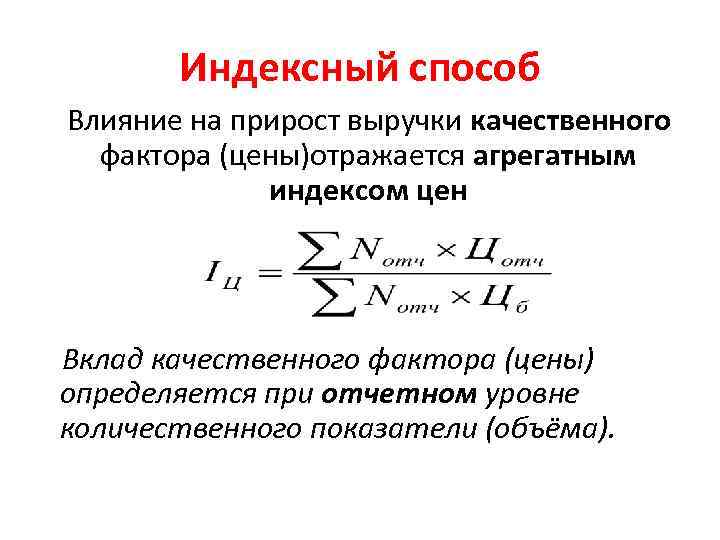 Индексный способ

Влияние на прирост выручки качественного фактора (цены)отражается агрегатным индексом цен

$I_{Ц} = \frac{\sum N_{отч} \times Ц_{отч}}{\sum N_{отч} \times Ц_{б}}$

Вклад качественного фактора (цены) определяется при отчетном уровне количественного показатели (объёма).